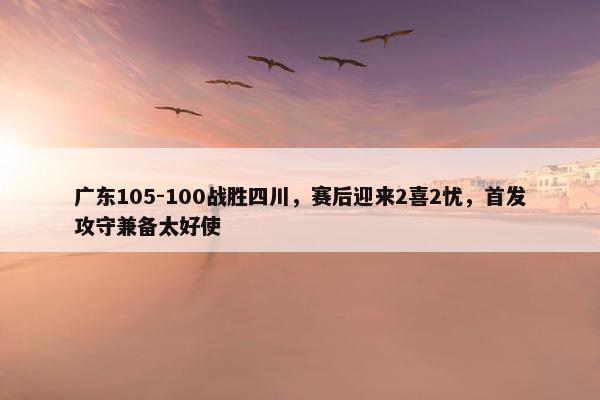 广东105-100战胜四川，赛后迎来2喜2忧，首发攻守兼备太好使